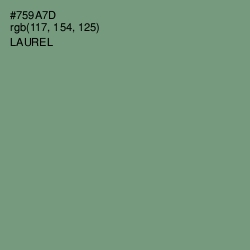 #759A7D
rgb(117, 154, 125)
LAUREL